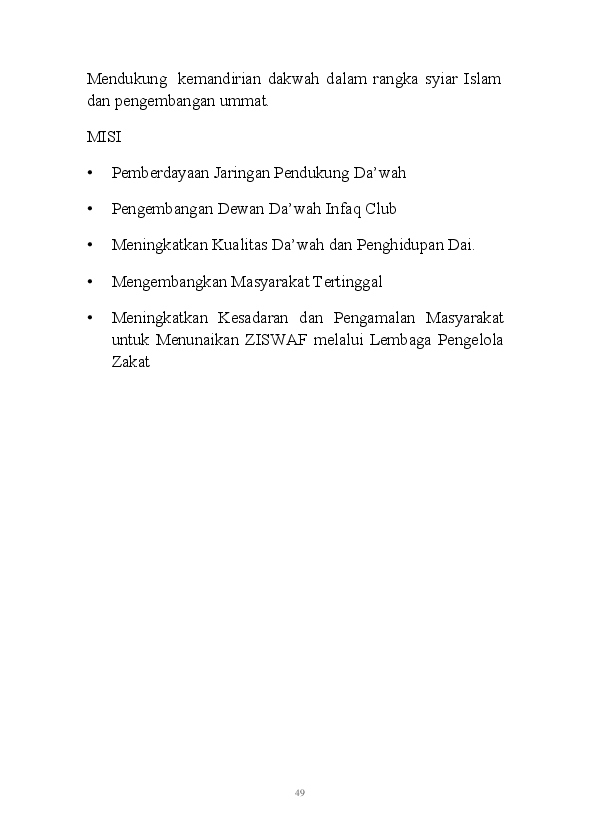 Mendukung kemandirian dakwah dalam rangka syiar Islam dan pengembangan ummat.

MISI

• Pemberdayaan Jaringan Pendukung Da'wah

• Pengembangan Dewan Da'wah Infaq Club

• Meningkatkan Kualitas Da'wah dan Penghidupan Dai.

• Mengembangkan Masyarakat Tertinggal

• Meningkatkan Kesadaran dan Pengamalan Masyarakat untuk Menunaikan ZISWAF melalui Lembaga Pengelola Zakat

49